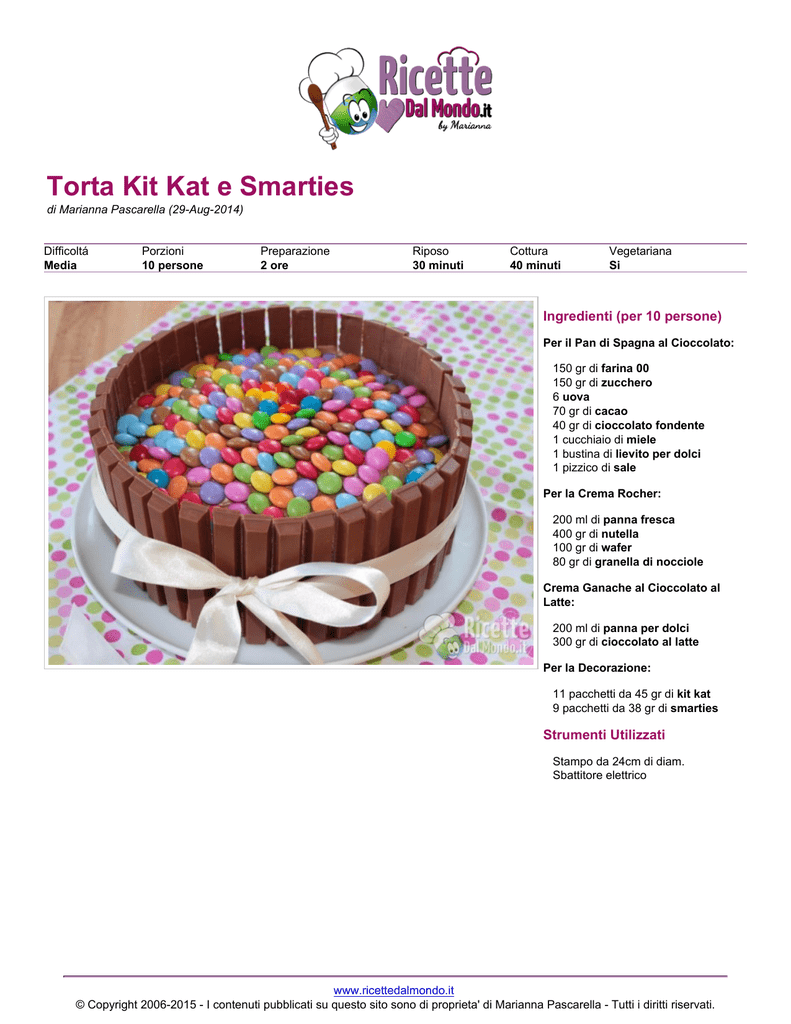 Ricette Dal Mondo.it
by Marianna

Torta Kit Kat e Smarties
di Marianna Pascarella (29-Aug-2014)

| Difficoltá | Porzioni | Preparazione | Riposo | Cottura | Vegetariana |
|---|---|---|---|---|---|
| Media | 10 persone | 2 ore | 30 minuti | 40 minuti | Si |

Ricette Dal Mondo.it

Ingredienti (per 10 persone)

Per il Pan di Spagna al Cioccolato:

150 gr di farina 00
150 gr di zucchero
6 uova
70 gr di cacao
40 gr di cioccolato fondente
1 cucchiaio di miele
1 bustina di lievito per dolci
1 pizzico di sale

Per la Crema Rocher:

200 ml di panna fresca
400 gr di nutella
100 gr di wafer
80 gr di granella di nocciole

Crema Ganache al Cioccolato al Latte:

200 ml di panna per dolci
300 gr di cioccolato al latte

Per la Decorazione:

11 pacchetti da 45 gr di kit kat
9 pacchetti da 38 gr di smarties

Strumenti Utilizzati

Stampo da 24cm di diam.
Sbattitore elettrico

www.ricettedalmondo.it
© Copyright 2006-2015 - I contenuti pubblicati su questo sito sono di proprieta' di Marianna Pascarella - Tutti i diritti riservati.